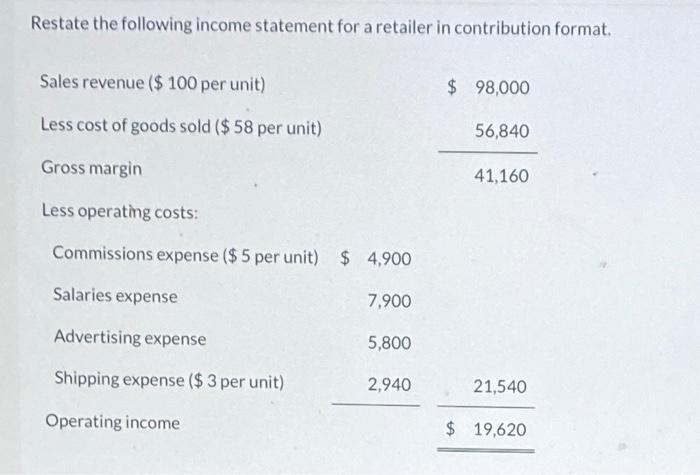 Restate the following income statement for a retailer in contribution format.

| | | |
|---|---|---|
| Sales revenue (\$ 100 per unit) | | \$ 98,000 |
| Less cost of goods sold (\$ 58 per unit) | | 56,840 |
| Gross margin | | 41,160 |
| Less operating costs: | | |
| Commissions expense (\$ 5 per unit) | \$ 4,900 | |
| Salaries expense | 7,900 | |
| Advertising expense | 5,800 | |
| Shipping expense (\$ 3 per unit) | 2,940 | 21,540 |
| Operating income | | \$ 19,620 |